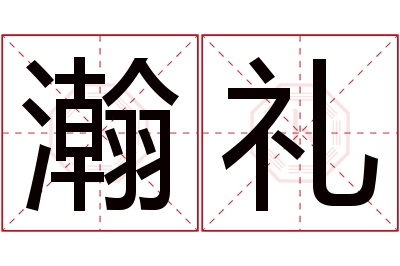 瀚礼